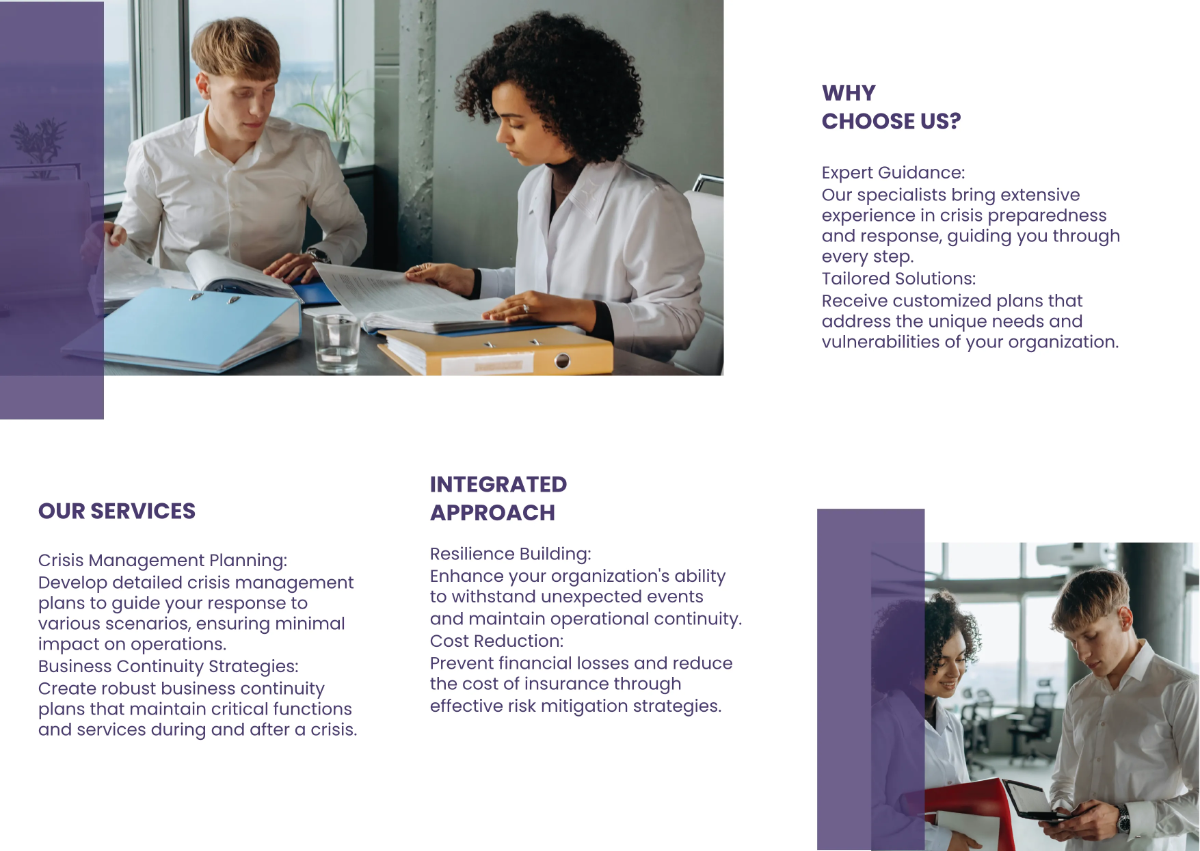 WHY
CHOOSE US?

Expert Guidance:
Our specialists bring extensive experience in crisis preparedness and response, guiding you through every step.
Tailored Solutions:
Receive customized plans that address the unique needs and vulnerabilities of your organization.

OUR SERVICES

Crisis Management Planning:
Develop detailed crisis management plans to guide your response to various scenarios, ensuring minimal impact on operations.
Business Continuity Strategies:
Create robust business continuity plans that maintain critical functions and services during and after a crisis.

INTEGRATED
APPROACH

Resilience Building:
Enhance your organization's ability to withstand unexpected events and maintain operational continuity.
Cost Reduction:
Prevent financial losses and reduce the cost of insurance through effective risk mitigation strategies.